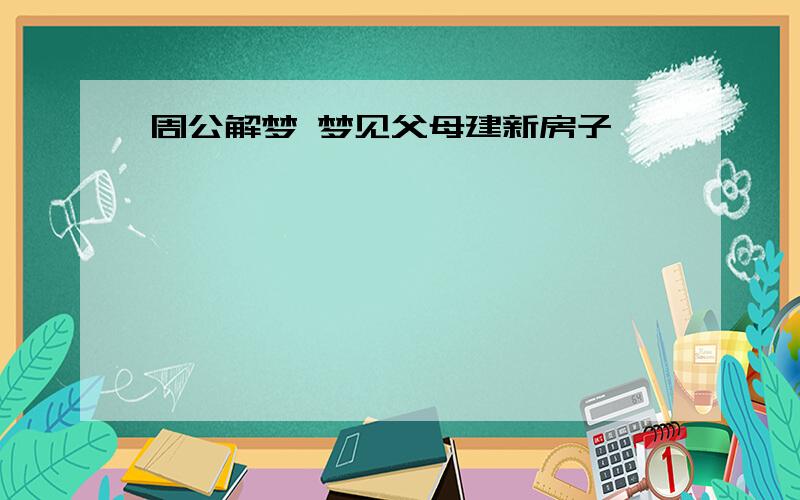 周公解梦 梦见父母建新房子